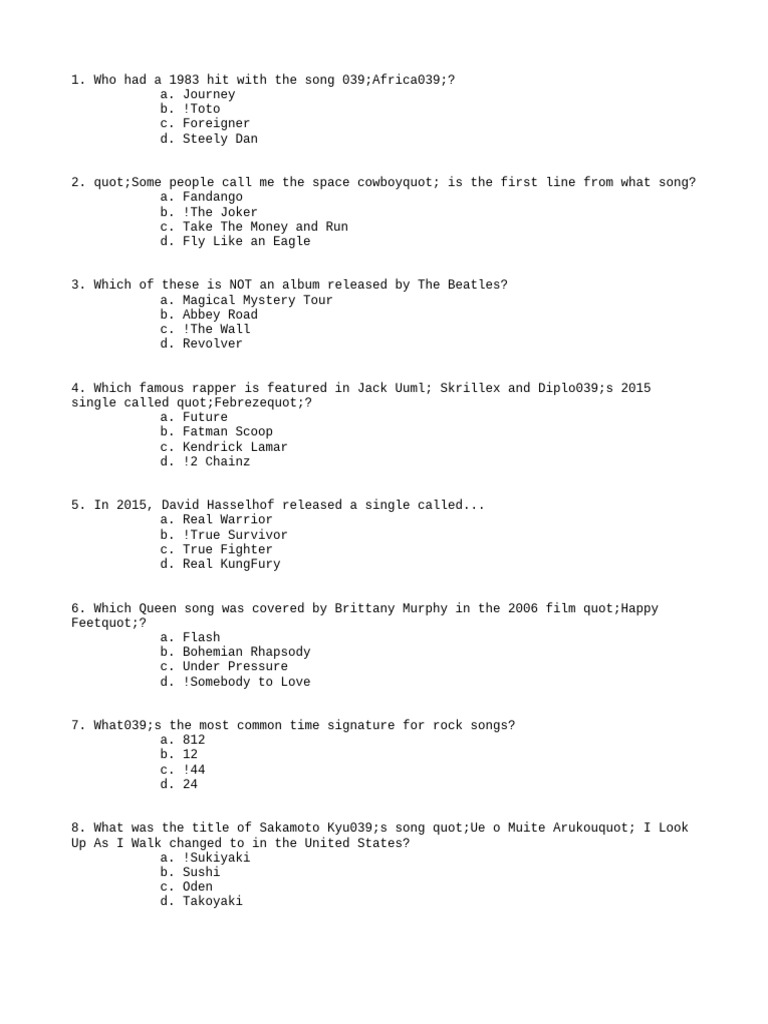 1. Who had a 1983 hit with the song 039;Africa039;?
a. Journey
b. !Toto
c. Foreigner
d. Steely Dan

2. quot;Some people call me the space cowboyquot; is the first line from what song?
a. Fandango
b. !The Joker
c. Take The Money and Run
d. Fly Like an Eagle

3. Which of these is NOT an album released by The Beatles?
a. Magical Mystery Tour
b. Abbey Road
c. !The Wall
d. Revolver

4. Which famous rapper is featured in Jack Uuml; Skrillex and Diplo039;s 2015 single called quot;Febrezequot;?
a. Future
b. Fatman Scoop
c. Kendrick Lamar
d. !2 Chainz

5. In 2015, David Hasselhof released a single called...
a. Real Warrior
b. !True Survivor
c. True Fighter
d. Real KungFury

6. Which Queen song was covered by Brittany Murphy in the 2006 film quot;Happy Feetquot;?
a. Flash
b. Bohemian Rhapsody
c. Under Pressure
d. !Somebody to Love

7. What039;s the most common time signature for rock songs?
a. 812
b. 12
c. !44
d. 24

8. What was the title of Sakamoto Kyu039;s song quot;Ue o Muite Arukouquot; I Look Up As I Walk changed to in the United States?
a. !Sukiyaki
b. Sushi
c. Oden
d. Takoyaki